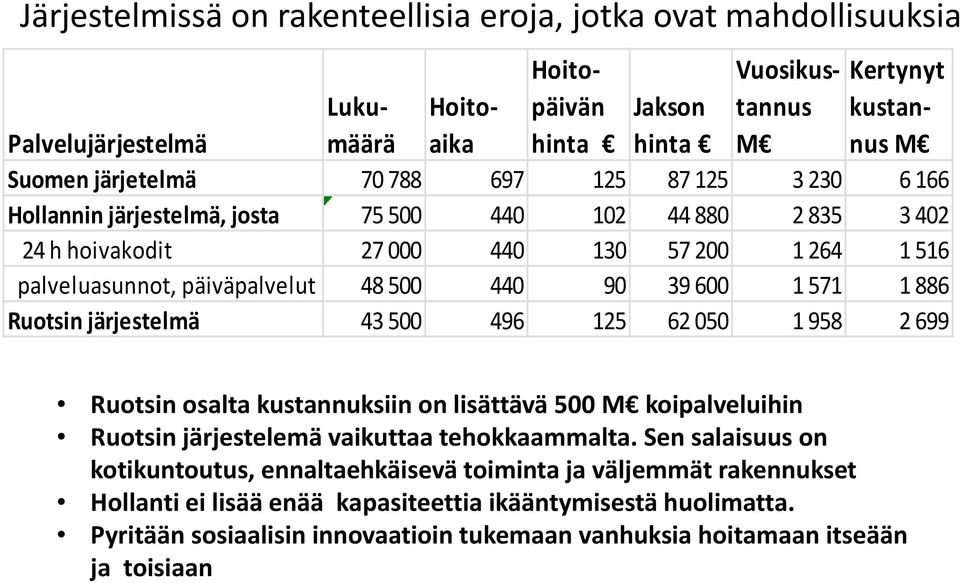 Järjestelmissä on rakenteellisia eroja, jotka ovat mahdollisuuksia

| Palvelujärjestelmä | Lukumäärä | Hoitoaika | Hoitopäivän hinta € | Jakson hinta € | Vuosikustannus M€ | Kertynyt kustannus M€ |
|---|---|---|---|---|---|---|
| Suomen järjetelmä | 70 788 | 697 | 125 | 87 125 | 3 230 | 6 166 |
| Hollannin järjestelmä, josta | 75 500 | 440 | 102 | 44 880 | 2 835 | 3 402 |
| 24 h hoivakodit | 27 000 | 440 | 130 | 57 200 | 1 264 | 1 516 |
| palveluasunnot, päiväpalvelut | 48 500 | 440 | 90 | 39 600 | 1 571 | 1 886 |
| Ruotsin järjestelmä | 43 500 | 496 | 125 | 62 050 | 1 958 | 2 699 |

• Ruotsin osalta kustannuksiin on lisättävä 500 M€ koipalveluihin
• Ruotsin järjestelemä vaikuttaa tehokkaammalta. Sen salaisuus on kotikuntoutus, ennaltaehkäisevä toiminta ja väljemmät rakennukset
• Hollanti ei lisää enää kapasiteettia ikääntymisestä huolimatta.
• Pyritään sosiaalisin innovaatioin tukemaan vanhuksia hoitamaan itseään ja toisiaan